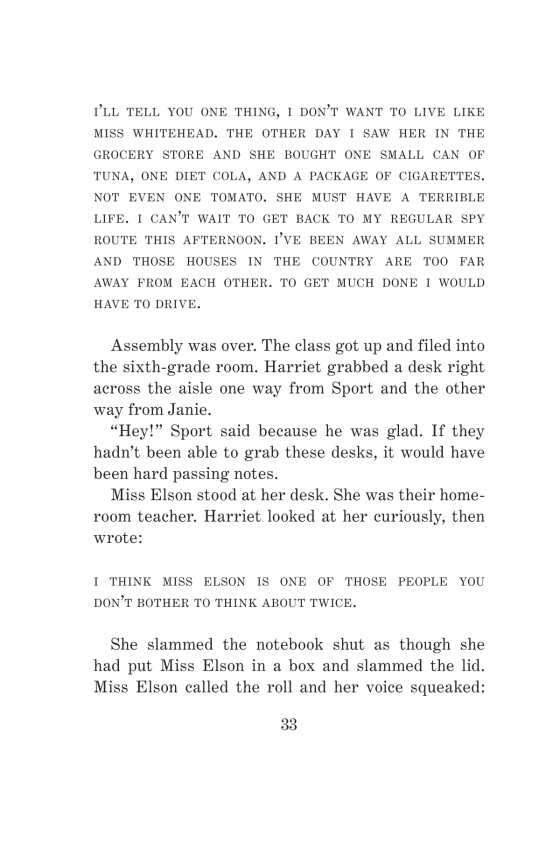 I'LL TELL YOU ONE THING, I DON'T WANT TO LIVE LIKE MISS WHITEHEAD. THE OTHER DAY I SAW HER IN THE GROCERY STORE AND SHE BOUGHT ONE SMALL CAN OF TUNA, ONE DIET COLA, AND A PACKAGE OF CIGARETTES. NOT EVEN ONE TOMATO. SHE MUST HAVE A TERRIBLE LIFE. I CAN'T WAIT TO GET BACK TO MY REGULAR SPY ROUTE THIS AFTERNOON. I'VE BEEN AWAY ALL SUMMER AND THOSE HOUSES IN THE COUNTRY ARE TOO FAR AWAY FROM EACH OTHER. TO GET MUCH DONE I WOULD HAVE TO DRIVE.

Assembly was over. The class got up and filed into the sixth-grade room. Harriet grabbed a desk right across the aisle one way from Sport and the other way from Janie.

"Hey!" Sport said because he was glad. If they hadn't been able to grab these desks, it would have been hard passing notes.

Miss Elson stood at her desk. She was their homeroom teacher. Harriet looked at her curiously, then wrote:

I THINK MISS ELSON IS ONE OF THOSE PEOPLE YOU DON'T BOTHER TO THINK ABOUT TWICE.

She slammed the notebook shut as though she had put Miss Elson in a box and slammed the lid. Miss Elson called the roll and her voice squeaked:

33